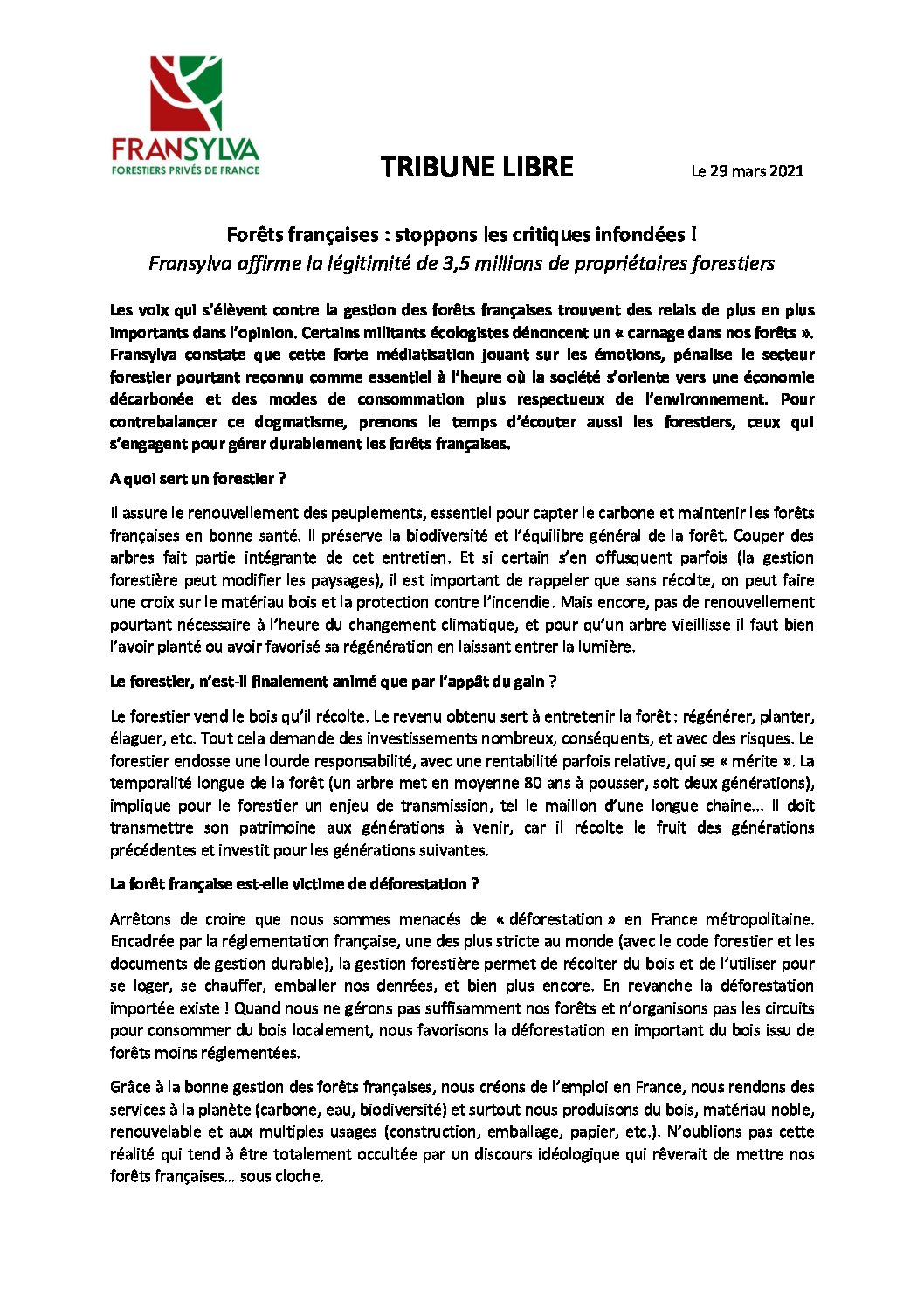 FRANSYLVA
FORESTIERS PRIVÉS DE FRANCE

TRIBUNE LIBRE

Le 29 mars 2021

Forêts françaises : stoppons les critiques infondées !
Fransylva affirme la légitimité de 3,5 millions de propriétaires forestiers

Les voix qui s'élèvent contre la gestion des forêts françaises trouvent des relais de plus en plus importants dans l'opinion. Certains militants écologistes dénoncent un « carnage dans nos forêts ». Fransylva constate que cette forte médiatisation jouant sur les émotions, pénalise le secteur forestier pourtant reconnu comme essentiel à l'heure où la société s'oriente vers une économie décarbonée et des modes de consommation plus respectueux de l'environnement. Pour contrebalancer ce dogmatisme, prenons le temps d'écouter aussi les forestiers, ceux qui s'engagent pour gérer durablement les forêts françaises.

A quoi sert un forestier ?

Il assure le renouvellement des peuplements, essentiel pour capter le carbone et maintenir les forêts françaises en bonne santé. Il préserve la biodiversité et l'équilibre général de la forêt. Couper des arbres fait partie intégrante de cet entretien. Et si certain s'en offusquent parfois (la gestion forestière peut modifier les paysages), il est important de rappeler que sans récolte, on peut faire une croix sur le matériau bois et la protection contre l'incendie. Mais encore, pas de renouvellement pourtant nécessaire à l'heure du changement climatique, et pour qu'un arbre vieillisse il faut bien l'avoir planté ou avoir favorisé sa régénération en laissant entrer la lumière.

Le forestier, n'est-il finalement animé que par l'appât du gain ?

Le forestier vend le bois qu'il récolte. Le revenu obtenu sert à entretenir la forêt : régénérer, planter, élaguer, etc. Tout cela demande des investissements nombreux, conséquents, et avec des risques. Le forestier endosse une lourde responsabilité, avec une rentabilité parfois relative, qui se « mérite ». La temporalité longue de la forêt (un arbre met en moyenne 80 ans à pousser, soit deux générations), implique pour le forestier un enjeu de transmission, tel le maillon d'une longue chaine... Il doit transmettre son patrimoine aux générations à venir, car il récolte le fruit des générations précédentes et investit pour les générations suivantes.

La forêt française est-elle victime de déforestation ?

Arrêtons de croire que nous sommes menacés de « déforestation » en France métropolitaine. Encadrée par la réglementation française, une des plus stricte au monde (avec le code forestier et les documents de gestion durable), la gestion forestière permet de récolter du bois et de l'utiliser pour se loger, se chauffer, emballer nos denrées, et bien plus encore. En revanche la déforestation importée existe ! Quand nous ne gérons pas suffisamment nos forêts et n'organisons pas les circuits pour consommer du bois localement, nous favorisons la déforestation en important du bois issu de forêts moins réglementées.

Grâce à la bonne gestion des forêts françaises, nous créons de l'emploi en France, nous rendons des services à la planète (carbone, eau, biodiversité) et surtout nous produisons du bois, matériau noble, renouvelable et aux multiples usages (construction, emballage, papier, etc.). N'oublions pas cette réalité qui tend à être totalement occultée par un discours idéologique qui rêverait de mettre nos forêts françaises… sous cloche.